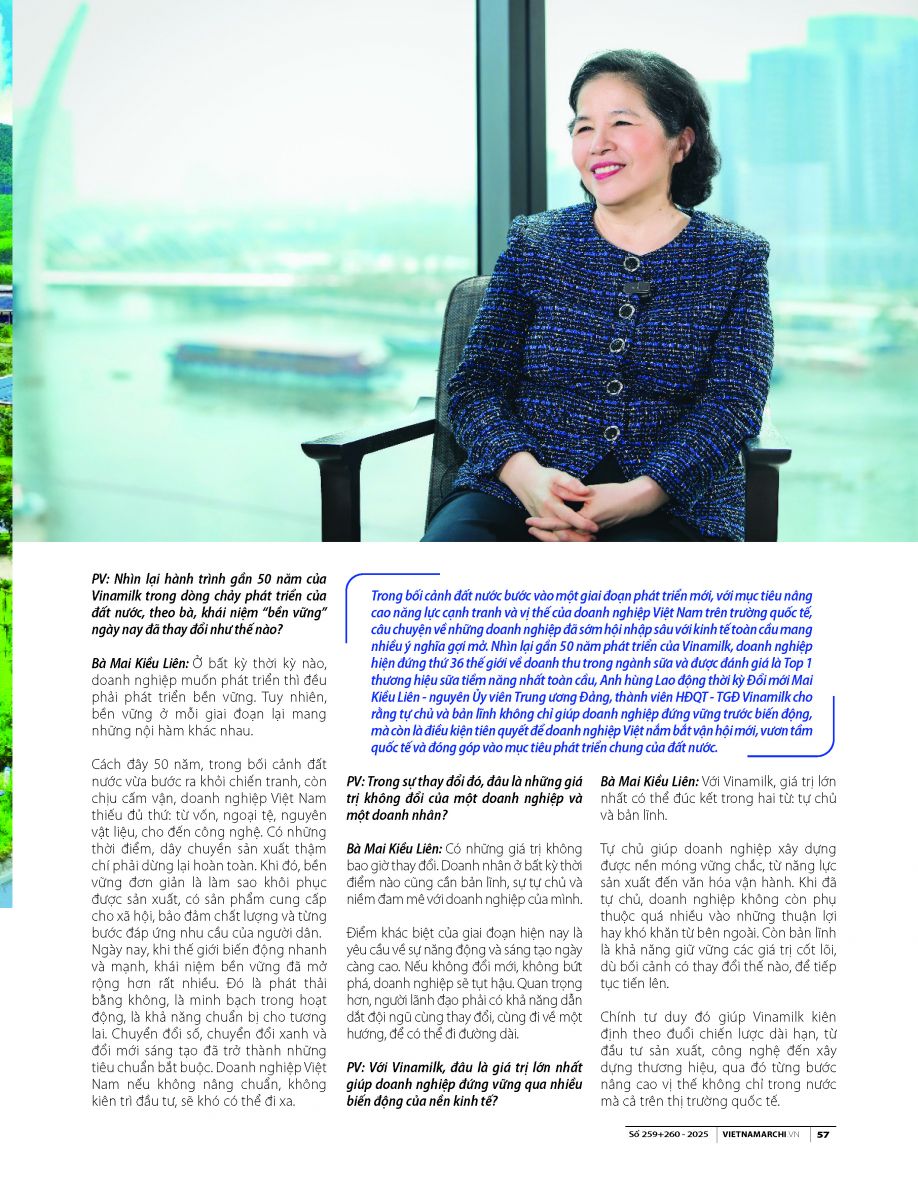 Trong bối cảnh đất nước bước vào một giai đoạn phát triển mới, với mục tiêu nâng cao năng lực cạnh tranh và vị thế của doanh nghiệp Việt Nam trên trường quốc tế, câu chuyện về những doanh nghiệp đã sớm hội nhập sâu với kinh tế toàn cầu mang nhiều ý nghĩa gợi mở. Nhìn lại gần 50 năm phát triển của Vinamilk, doanh nghiệp hiện đứng thứ 36 thế giới về doanh thu trong ngành sữa và được đánh giá là Top 1 thương hiệu sữa tiềm năng nhất toàn cầu, Anh hùng Lao động thời kỳ Đổi mới Mai Kiều Liên - nguyên Ủy viên Trung ương Đảng, thành viên HĐQT - TGĐ Vinamilk cho rằng tự chủ và bản lĩnh không chỉ giúp doanh nghiệp đứng vững trước biến động, mà còn là điều kiện tiên quyết để doanh nghiệp Việt nắm bắt vận hội mới, vươn tầm quốc tế và đóng góp vào mục tiêu phát triển chung của đất nước.

PV: Nhìn lại hành trình gần 50 năm của Vinamilk trong dòng chảy phát triển của đất nước, theo bà, khái niệm "bền vững" ngày nay đã thay đổi như thế nào?

Bà Mai Kiều Liên: Ở bất kỳ thời kỳ nào, doanh nghiệp muốn phát triển thì đều phải phát triển bền vững. Tuy nhiên, bền vững ở mỗi giai đoạn lại mang những nội hàm khác nhau.

Cách đây 50 năm, trong bối cảnh đất nước vừa bước ra khỏi chiến tranh, còn chịu cấm vận, doanh nghiệp Việt Nam thiếu đủ thứ: từ vốn, ngoại tệ, nguyên vật liệu, cho đến công nghệ. Có những thời điểm, dây chuyền sản xuất thậm chí phải dừng lại hoàn toàn. Khi đó, bền vững đơn giản là làm sao khôi phục được sản xuất, có sản phẩm cung cấp cho xã hội, bảo đảm chất lượng và từng bước đáp ứng nhu cầu của người dân. Ngày nay, khi thế giới biến động nhanh và mạnh, khái niệm bền vững đã mở rộng hơn rất nhiều. Đó là phát thải bằng không, là minh bạch trong hoạt động, là khả năng chuẩn bị cho tương lai. Chuyển đổi số, chuyển đổi xanh và đổi mới sáng tạo đã trở thành những tiêu chuẩn bắt buộc. Doanh nghiệp Việt Nam nếu không nâng chuẩn, không kiên trì đầu tư, sẽ khó có thể đi xa.

PV: Trong sự thay đổi đó, đâu là những giá trị không đổi của một doanh nghiệp và một doanh nhân?

Bà Mai Kiều Liên: Có những giá trị không bao giờ thay đổi. Doanh nhân ở bất kỳ thời điểm nào cũng cần bản lĩnh, sự tự chủ và niềm đam mê với doanh nghiệp của mình.

Điểm khác biệt của giai đoạn hiện nay là yêu cầu về sự năng động và sáng tạo ngày càng cao. Nếu không đổi mới, không bứt phá, doanh nghiệp sẽ tụt hậu. Quan trọng hơn, người lãnh đạo phải có khả năng dẫn dắt đội ngũ cùng thay đổi, cùng đi về một hướng, để có thể đi đường dài.

PV: Với Vinamilk, đâu là giá trị lớn nhất giúp doanh nghiệp đứng vững qua nhiều biến động của nền kinh tế?

Bà Mai Kiều Liên: Với Vinamilk, giá trị lớn nhất có thể đúc kết trong hai từ: tự chủ và bản lĩnh.

Tự chủ giúp doanh nghiệp xây dựng được nền móng vững chắc, từ năng lực sản xuất đến văn hóa vận hành. Khi đã tự chủ, doanh nghiệp không còn phụ thuộc quá nhiều vào những thuận lợi hay khó khăn từ bên ngoài. Còn bản lĩnh là khả năng giữ vững các giá trị cốt lõi, dù bối cảnh có thay đổi thế nào, để tiếp tục tiến lên.

Chính tư duy đó giúp Vinamilk kiên định theo đuổi chiến lược dài hạn, từ đầu tư sản xuất, công nghệ đến xây dựng thương hiệu, qua đó từng bước nâng cao vị thế không chỉ trong nước mà cả trên thị trường quốc tế.

Số 259+260 - 2025 | VIETNAMARCHI.VN | 57